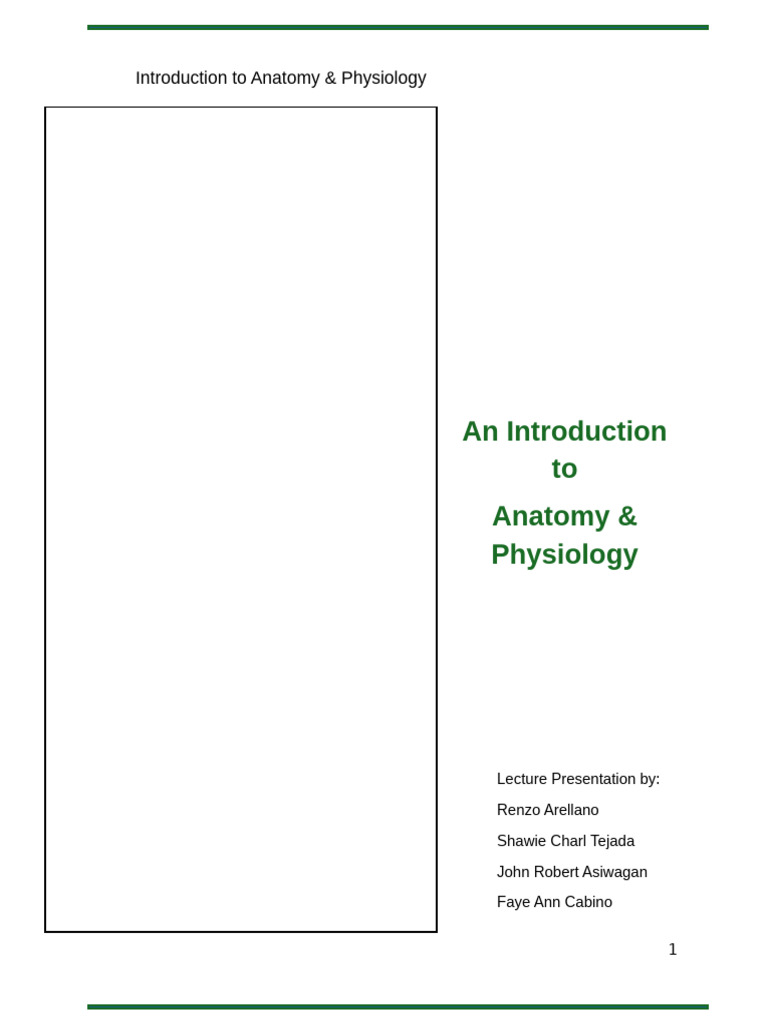 Introduction to Anatomy & Physiology

An Introduction to

Anatomy & Physiology

Lecture Presentation by:

Renzo Arellano

Shawie Charl Tejada

John Robert Asiwagan

Faye Ann Cabino

1